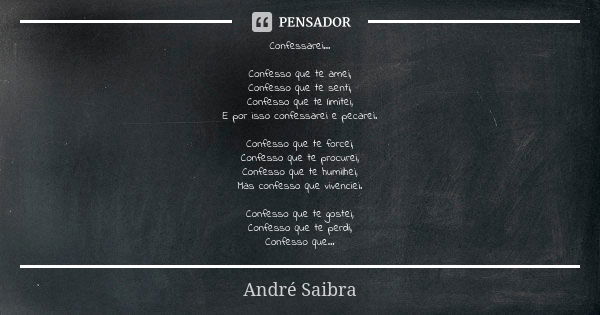 PENSADOR

Confessarei...

Confesso que te amei,
Confesso que te senti,
Confesso que te limitei,
E por isso confessarei e pecarei.

Confesso que te forcei,
Confesso que te procurei,
Confesso que te humilhei,
Mas confesso que vivenciei.

Confesso que te gostei,
Confesso que te perdi,
Confesso que...

André Saibra